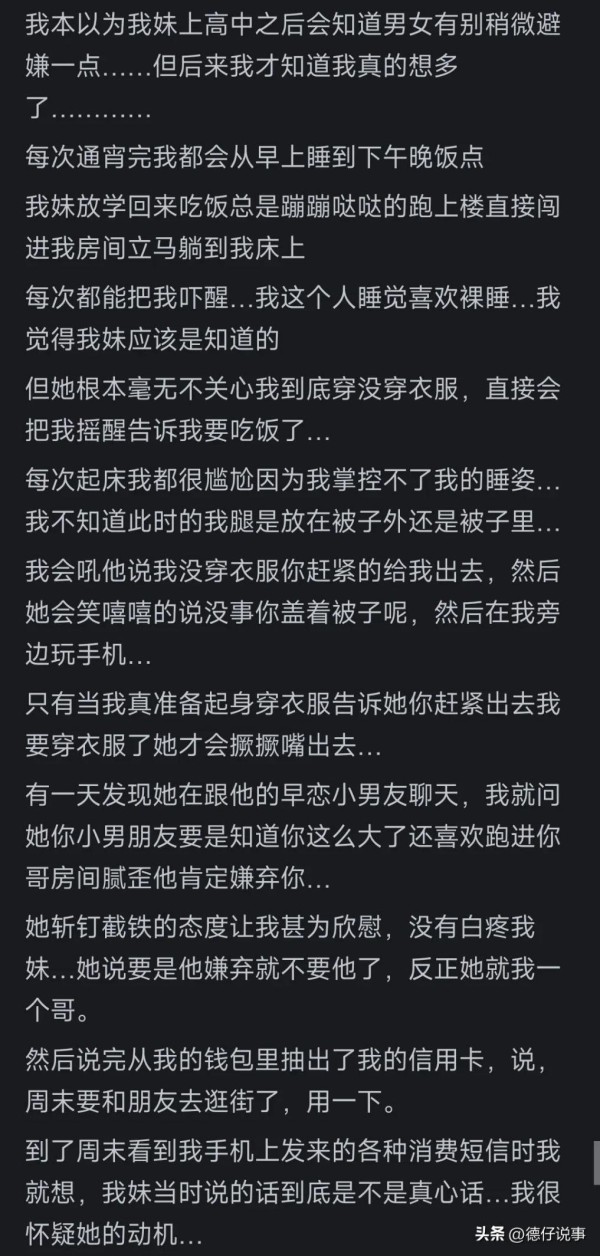 我本以为我妹上高中之后会知道男女有别稍微避嫌一点……但后来我才知道我真的想多了…………

每次通宵完我都会从早上睡到下午晚饭点

我妹放学回来吃饭总是蹦蹦哒哒的跑上楼直接闯进我房间立马躺到我床上

每次都能把我吓醒…我这个人睡觉喜欢裸睡…我觉得我妹应该是知道的

但她根本毫无不关心我到底穿没穿衣服，直接会把我摇醒告诉我要吃饭了…

每次起床我都很尴尬因为我掌控不了我的睡姿…我不知道此时的我腿是放在被子外还是被子里…

我会吼他说我没穿衣服你赶紧的给我出去，然后她会笑嘻嘻的说没事你盖着被子呢，然后在我旁边玩手机…

只有当我真准备起身穿衣服告诉她你赶紧出去我要穿衣服了她才会撅撅嘴出去…

有一天发现她在跟他的早恋小男友聊天，我就问她你小男朋友要是知道你这么大了还喜欢跑进你哥房间腻歪他肯定嫌弃你…

她斩钉截铁的态度让我甚为欣慰，没有白疼我妹…她说要是他嫌弃就不要他了，反正她就我一个哥。

然后说完从我的钱包里抽出了我的信用卡，说，周末要和朋友去逛街了，用一下。

到了周末看到我手机上发来的各种消费短信时我就想，我妹当时说的话到底是不是真心话…我很怀疑她的动机…

头条 @德仔说事